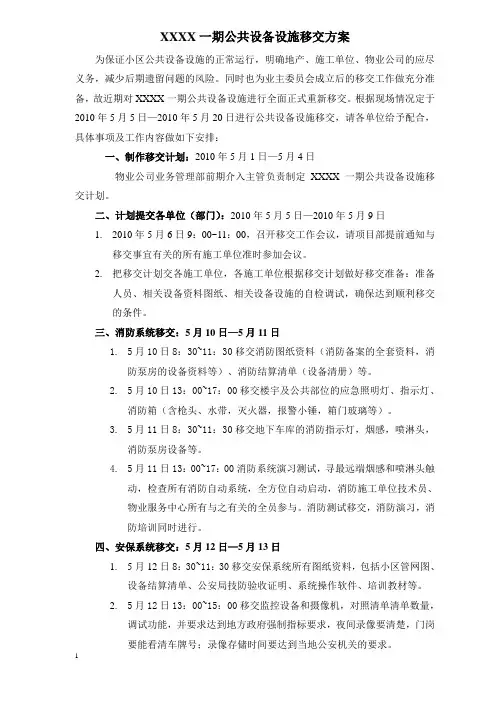 XXXX 一期公共设备设施移交方案

为保证小区公共设备设施的正常运行，明确地产、施工单位、物业公司的应尽义务，减少后期遗留问题的风险。同时也为业主委员会成立后的移交工作做充分准备，故近期对 XXXX 一期公共设备设施进行全面正式重新移交。根据现场情况定于 2010 年 5 月 5 日—2010 年 5 月 20 日进行公共设备设施移交，请各单位给予配合，具体事项及工作内容做如下安排：

一、制作移交计划：2010 年 5 月 1 日—5 月 4 日

物业公司业务管理部前期介入主管负责制定 XXXX 一期公共设备设施移交计划。

二、计划提交各单位（部门）：2010 年 5 月 5 日—2010 年 5 月 9 日

1. 2010 年 5 月 6 日 9：00-11：00，召开移交工作会议，请项目部提前通知与移交事宜有关的所有施工单位准时参加会议。

2. 把移交计划交各施工单位，各施工单位根据移交计划做好移交准备：准备人员、相关设备资料图纸、相关设备设施的自检调试，确保达到顺利移交的条件。

三、消防系统移交：5 月 10 日—5 月 11 日

1. 5 月 10 日 8：30~11：30 移交消防图纸资料（消防备案的全套资料，消防泵房的设备资料等）、消防结算清单（设备清册）等。

2. 5 月 10 日 13：00~17：00 移交楼宇及公共部位的应急照明灯、指示灯、消防箱（含枪头、水带，灭火器，报警小锤，箱门玻璃等）。

3. 5 月 11 日 8：30~11：30 移交地下车库的消防指示灯，烟感，喷淋头，消防泵房设备等。

4. 5 月 11 日 13：00~17：00 消防系统演习测试，寻最远端烟感和喷淋头触动，检查所有消防自动系统，全方位自动启动，消防施工单位技术员、物业服务中心所有与之有关的全员参与。消防测试移交，消防演习，消防培训同时进行。

四、安保系统移交：5 月 12 日—5 月 13 日

1. 5 月 12 日 8：30~11：30 移交安保系统所有图纸资料，包括小区管网图、设备结算清单、公安局技防验收证明、系统操作软件、培训教材等。

2. 5 月 12 日 13：00~15：00 移交监控设备和摄像机，对照清单清单数量，调试功能，并要求达到地方政府强制指标要求，夜间录像要清楚，门岗要能看清车牌号；录像存储时间要达到当地公安机关的要求。

1